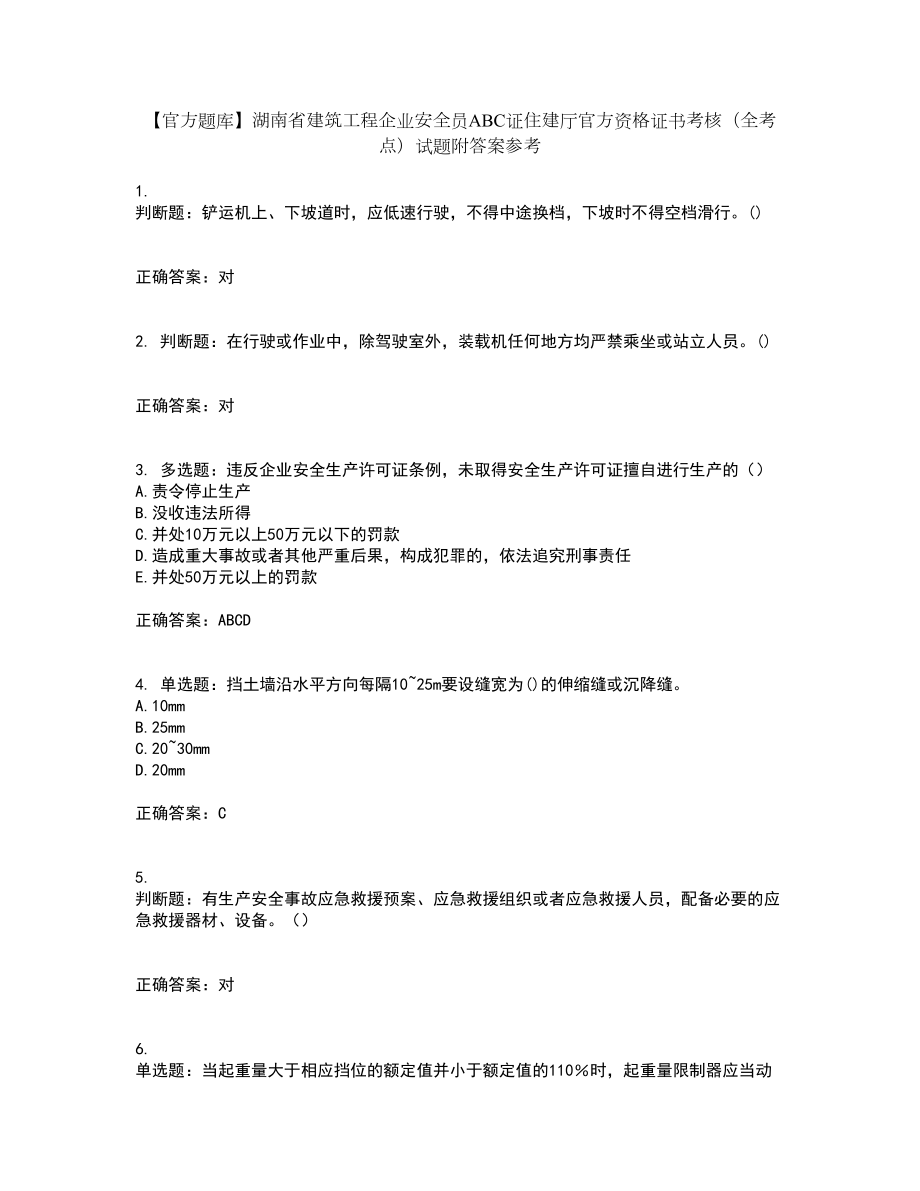 【官方题库】湖南省建筑工程企业安全员ABC证住建厅官方资格证书考核（全考点）试题附答案参考

1.
判断题：铲运机上、下坡道时，应低速行驶，不得中途换档，下坡时不得空档滑行。()

正确答案：对

2. 判断题：在行驶或作业中，除驾驶室外，装载机任何地方均严禁乘坐或站立人员。()

正确答案：对

3. 多选题：违反企业安全生产许可证条例，未取得安全生产许可证擅自进行生产的（）
A.责令停止生产
B.没收违法所得
C.并处10万元以上50万元以下的罚款
D.造成重大事故或者其他严重后果，构成犯罪的，依法追究刑事责任
E.并处50万元以上的罚款

正确答案：ABCD

4. 单选题：挡土墙沿水平方向每隔10~25m要设缝宽为()的伸缩缝或沉降缝。
A.10mm
B.25mm
C.20~30mm
D.20mm

正确答案：C

5.
判断题：有生产安全事故应急救援预案、应急救援组织或者应急救援人员，配备必要的应急救援器材、设备。（）

正确答案：对

6.
单选题：当起重量大于相应挡位的额定值并小于额定值的110%时，起重量限制器应当动